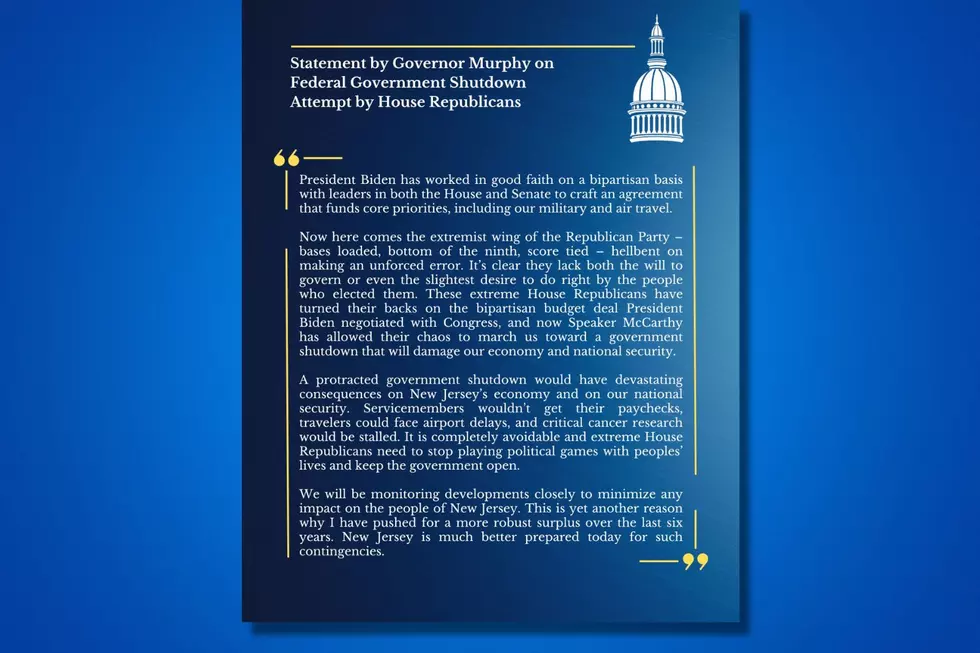 Statement by Governor Murphy on Federal Government Shutdown Attempt by House Republicans

President Biden has worked in good faith on a bipartisan basis with leaders in both the House and Senate to craft an agreement that funds core priorities, including our military and air travel.

Now here comes the extremist wing of the Republican Party – bases loaded, bottom of the ninth, score tied – hellbent on making an unforced error. It's clear they lack both the will to govern or even the slightest desire to do right by the people who elected them. These extreme House Republicans have turned their backs on the bipartisan budget deal President Biden negotiated with Congress, and now Speaker McCarthy has allowed their chaos to march us toward a government shutdown that will damage our economy and national security.

A protracted government shutdown would have devastating consequences on New Jersey's economy and on our national security. Servicemembers wouldn't get their paychecks, travelers could face airport delays, and critical cancer research would be stalled. It is completely avoidable and extreme House Republicans need to stop playing political games with peoples' lives and keep the government open.

We will be monitoring developments closely to minimize any impact on the people of New Jersey. This is yet another reason why I have pushed for a more robust surplus over the last six years. New Jersey is much better prepared today for such contingencies.